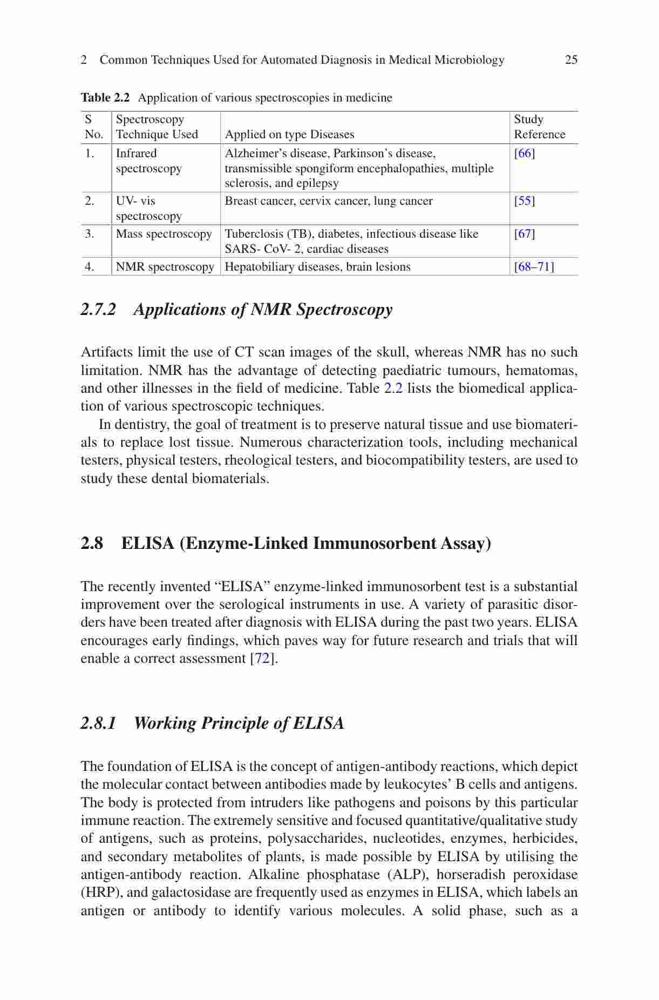 2 Common Techniques Used for Automated Diagnosis in Medical Microbiology 25

Table 2.2 Application of various spectroscopies in medicine

| S No. | Spectroscopy Technique Used | Applied on type Diseases | Study Reference |
|---|---|---|---|
| 1. | Infrared spectroscopy | Alzheimer's disease, Parkinson's disease, transmissible spongiform encephalopathies, multiple sclerosis, and epilepsy | [66] |
| 2. | UV- vis spectroscopy | Breast cancer, cervix cancer, lung cancer | [55] |
| 3. | Mass spectroscopy | Tuberclosis (TB), diabetes, infectious disease like SARS- CoV- 2, cardiac diseases | [67] |
| 4. | NMR spectroscopy | Hepatobiliary diseases, brain lesions | [68–71] |

2.7.2 Applications of NMR Spectroscopy

Artifacts limit the use of CT scan images of the skull, whereas NMR has no such limitation. NMR has the advantage of detecting paediatric tumours, hematomas, and other illnesses in the field of medicine. Table 2.2 lists the biomedical application of various spectroscopic techniques.

In dentistry, the goal of treatment is to preserve natural tissue and use biomaterials to replace lost tissue. Numerous characterization tools, including mechanical testers, physical testers, rheological testers, and biocompatibility testers, are used to study these dental biomaterials.

2.8 ELISA (Enzyme-Linked Immunosorbent Assay)

The recently invented "ELISA" enzyme-linked immunosorbent test is a substantial improvement over the serological instruments in use. A variety of parasitic disorders have been treated after diagnosis with ELISA during the past two years. ELISA encourages early findings, which paves way for future research and trials that will enable a correct assessment [72].

2.8.1 Working Principle of ELISA

The foundation of ELISA is the concept of antigen-antibody reactions, which depict the molecular contact between antibodies made by leukocytes' B cells and antigens. The body is protected from intruders like pathogens and poisons by this particular immune reaction. The extremely sensitive and focused quantitative/qualitative study of antigens, such as proteins, polysaccharides, nucleotides, enzymes, herbicides, and secondary metabolites of plants, is made possible by ELISA by utilising the antigen-antibody reaction. Alkaline phosphatase (ALP), horseradish peroxidase (HRP), and galactosidase are frequently used as enzymes in ELISA, which labels an antigen or antibody to identify various molecules. A solid phase, such as a